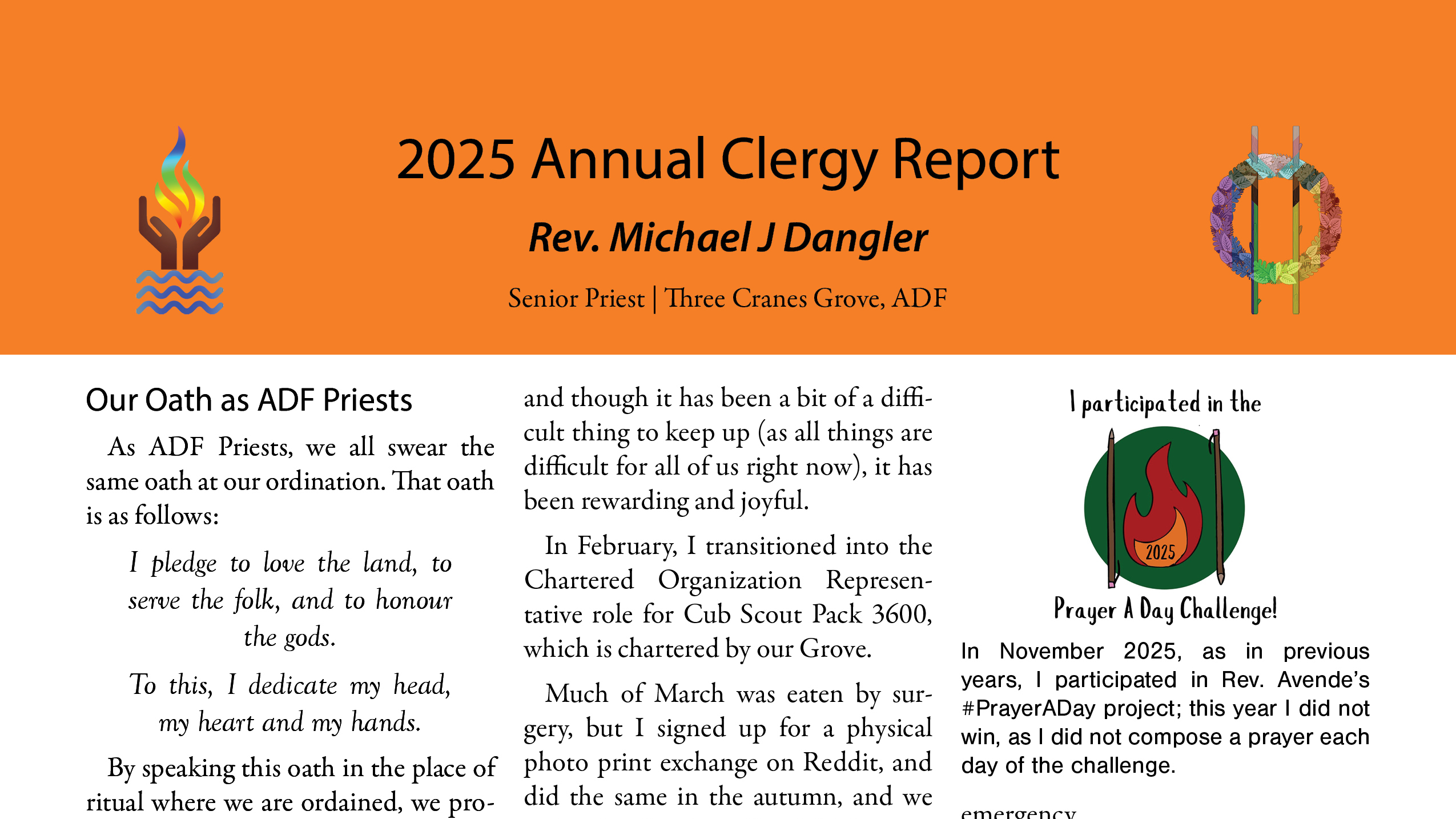 2025 Annual Clergy Report

Rev. Michael J Dangler

Senior Priest | Three Cranes Grove, ADF

Our Oath as ADF Priests

As ADF Priests, we all swear the same oath at our ordination. That oath is as follows:

I pledge to love the land, to serve the folk, and to honour the gods.

To this, I dedicate my head, my heart and my hands.

By speaking this oath in the place of ritual where we are ordained, we pro-

and though it has been a bit of a difficult thing to keep up (as all things are difficult for all of us right now), it has been rewarding and joyful.

In February, I transitioned into the Chartered Organization Representative role for Cub Scout Pack 3600, which is chartered by our Grove.

Much of March was eaten by surgery, but I signed up for a physical photo print exchange on Reddit, and did the same in the autumn, and we

I participated in the

2025

Prayer A Day Challenge!

In November 2025, as in previous years, I participated in Rev. Avende's #PrayerADay project; this year I did not win, as I did not compose a prayer each day of the challenge.

emergency